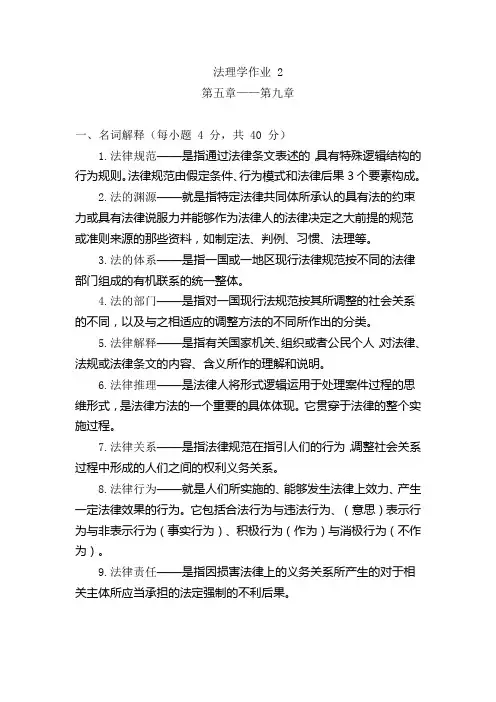 法理学作业 2
第五章——第九章

一、名词解释（每小题 4 分，共 40 分）

1. 法律规范——是指通过法律条文表述的,具有特殊逻辑结构的行为规则。法律规范由假定条件、行为模式和法律后果 3 个要素构成。

2. 法的渊源——就是指特定法律共同体所承认的具有法的约束力或具有法律说服力并能够作为法律人的法律决定之大前提的规范或准则来源的那些资料，如制定法、判例、习惯、法理等。

3. 法的体系——是指一国或一地区现行法律规范按不同的法律部门组成的有机联系的统一整体。

4. 法的部门——是指对一国现行法规范按其所调整的社会关系的不同，以及与之相适应的调整方法的不同所作出的分类。

5. 法律解释——是指有关国家机关、组织或者公民个人,对法律、法规或法律条文的内容、含义所作的理解和说明。

6. 法律推理——是法律人将形式逻辑运用于处理案件过程的思维形式，是法律方法的一个重要的具体体现。它贯穿于法律的整个实施过程。

7. 法律关系——是指法律规范在指引人们的行为,调整社会关系过程中形成的人们之间的权利义务关系。

8. 法律行为——就是人们所实施的、能够发生法律上效力、产生一定法律效果的行为。它包括合法行为与违法行为、（意思）表示行为与非表示行为（事实行为）、积极行为（作为）与消极行为（不作为）。

9. 法律责任——是指因损害法律上的义务关系所产生的对于相关主体所应当承担的法定强制的不利后果。